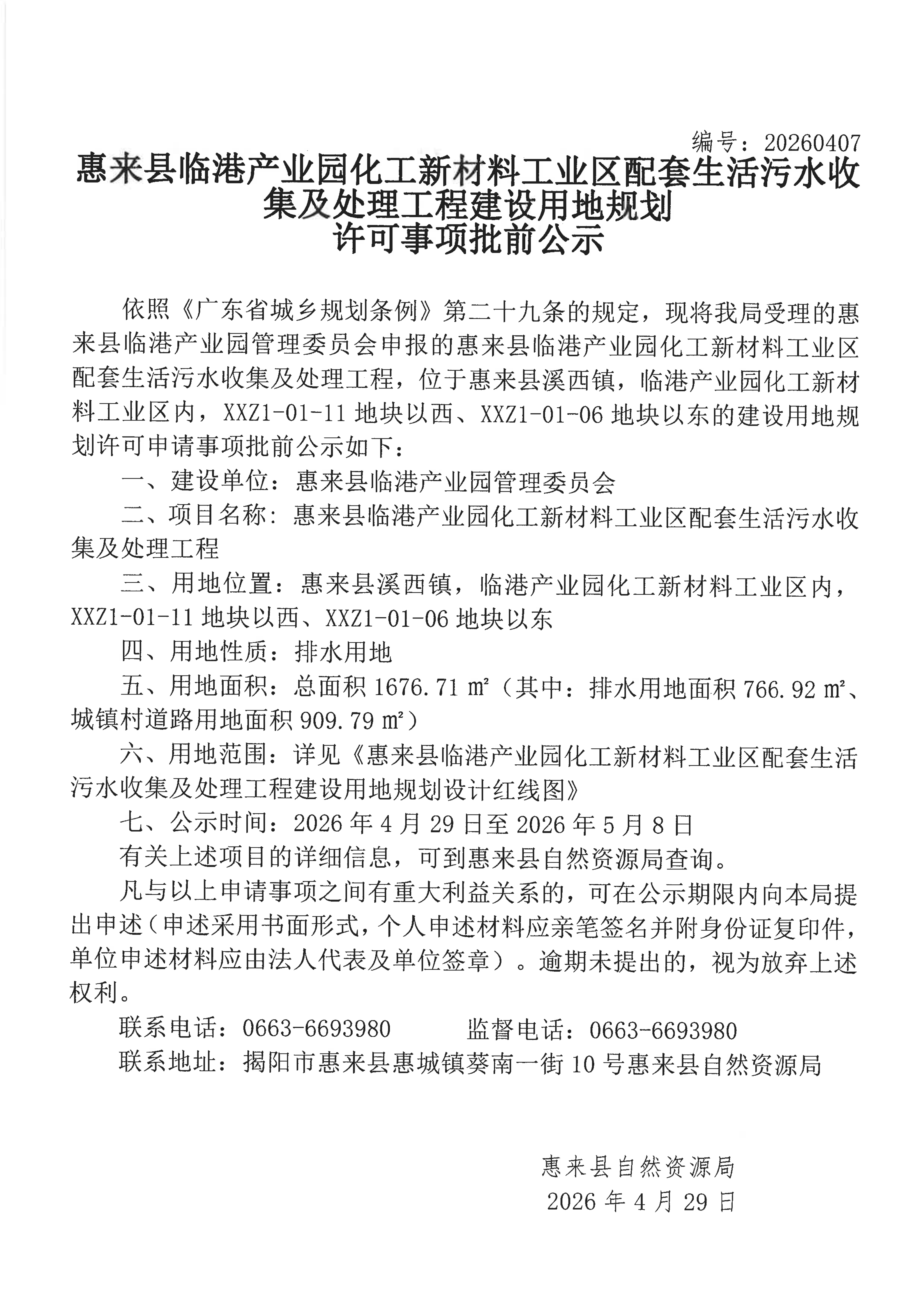 编号：20260407

惠来县临港产业园化工新材料工业区配套生活污水收集及处理工程建设用地规划
许可事项批前公示

依照《广东省城乡规划条例》第二十九条的规定，现将我局受理的惠来县临港产业园管理委员会申报的惠来县临港产业园化工新材料工业区配套生活污水收集及处理工程，位于惠来县溪西镇，临港产业园化工新材料工业区内，XXZ1-01-11地块以西、XXZ1-01-06地块以东的建设用地规划许可申请事项批前公示如下：

一、建设单位：惠来县临港产业园管理委员会

二、项目名称：惠来县临港产业园化工新材料工业区配套生活污水收集及处理工程

三、用地位置：惠来县溪西镇，临港产业园化工新材料工业区内，XXZ1-01-11地块以西、XXZ1-01-06地块以东

四、用地性质：排水用地

五、用地面积：总面积1676.71㎡（其中：排水用地面积766.92㎡、城镇村道路用地面积909.79㎡）

六、用地范围：详见《惠来县临港产业园化工新材料工业区配套生活污水收集及处理工程建设用地规划设计红线图》

七、公示时间：2026年4月29日至2026年5月8日

有关上述项目的详细信息，可到惠来县自然资源局查询。

凡与以上申请事项之间有重大利益关系的，可在公示期限内向本局提出申述（申述采用书面形式，个人申述材料应亲笔签名并附身份证复印件，单位申述材料应由法人代表及单位签章）。逾期未提出的，视为放弃上述权利。

联系电话：0663-6693980 监督电话：0663-6693980

联系地址：揭阳市惠来县惠城镇葵南一街10号惠来县自然资源局

惠来县自然资源局
2026年4月29日